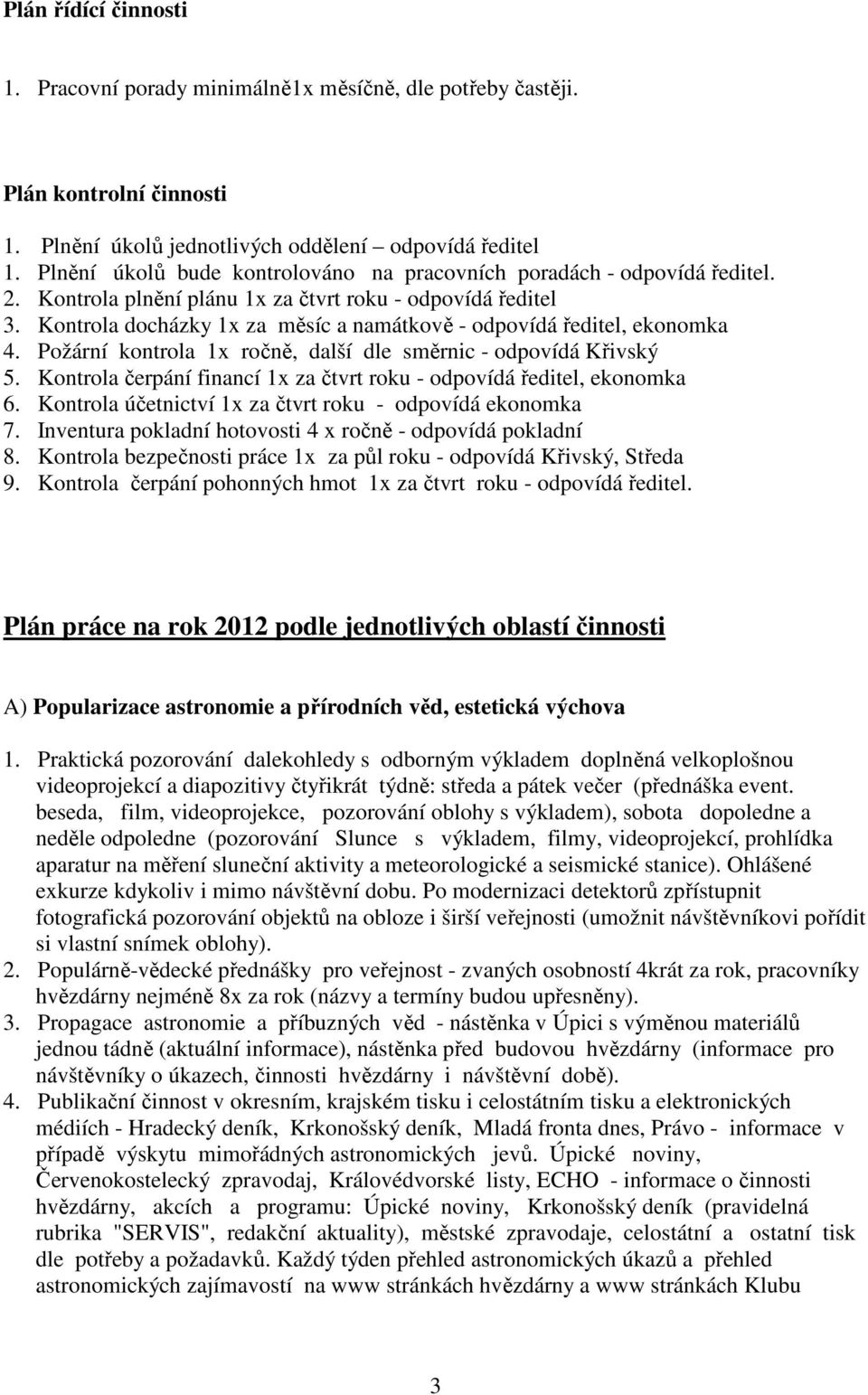 Plán řídící činnosti

1. Pracovní porady minimálně1x měsíčně, dle potřeby častěji.

Plán kontrolní činnosti

1. Plnění úkolů jednotlivých oddělení – odpovídá ředitel
1. Plnění úkolů bude kontrolováno na pracovních poradách - odpovídá ředitel.
2. Kontrola plnění plánu 1x za čtvrt roku - odpovídá ředitel
3. Kontrola docházky 1x za měsíc a namátkově - odpovídá ředitel, ekonomka
4. Požární kontrola 1x ročně, další dle směrnic - odpovídá Křivský
5. Kontrola čerpání financí 1x za čtvrt roku - odpovídá ředitel, ekonomka
6. Kontrola účetnictví 1x za čtvrt roku - odpovídá ekonomka
7. Inventura pokladní hotovosti 4 x ročně - odpovídá pokladní
8. Kontrola bezpečnosti práce 1x za půl roku - odpovídá Křivský, Středa
9. Kontrola čerpání pohonných hmot 1x za čtvrt roku - odpovídá ředitel.

Plán práce na rok 2012 podle jednotlivých oblastí činnosti

A) Popularizace astronomie a přírodních věd, estetická výchova

1. Praktická pozorování dalekohledy s odborným výkladem doplněná velkoplošnou videoprojekcí a diapozitivy čtyřikrát týdně: středa a pátek večer (přednáška event. beseda, film, videoprojekce, pozorování oblohy s výkladem), sobota dopoledne a neděle odpoledne (pozorování Slunce s výkladem, filmy, videoprojekcí, prohlídka aparatur na měření sluneční aktivity a meteorologické a seismické stanice). Ohlášené exkurze kdykoliv i mimo návštěvní dobu. Po modernizaci detektorů zpřístupnit fotografická pozorování objektů na obloze i širší veřejnosti (umožnit návštěvníkovi pořídit si vlastní snímek oblohy).
2. Populárně-vědecké přednášky pro veřejnost - zvaných osobností 4krát za rok, pracovníky hvězdárny nejméně 8x za rok (názvy a termíny budou upřesněny).
3. Propagace astronomie a příbuzných věd - nástěnka v Úpici s výměnou materiálů jednou tádně (aktuální informace), nástěnka před budovou hvězdárny (informace pro návštěvníky o úkazech, činnosti hvězdárny i návštěvní době).
4. Publikační činnost v okresním, krajském tisku i celostátním tisku a elektronických médiích - Hradecký deník, Krkonošský deník, Mladá fronta dnes, Právo - informace v případě výskytu mimořádných astronomických jevů. Úpické noviny, Červenokostelecký zpravodaj, Královédvorské listy, ECHO - informace o činnosti hvězdárny, akcích a programu: Úpické noviny, Krkonošský deník (pravidelná rubrika "SERVIS", redakční aktuality), městské zpravodaje, celostátní a ostatní tisk dle potřeby a požadavků. Každý týden přehled astronomických úkazů a přehled astronomických zajímavostí na www stránkách hvězdárny a www stránkách Klubu

3